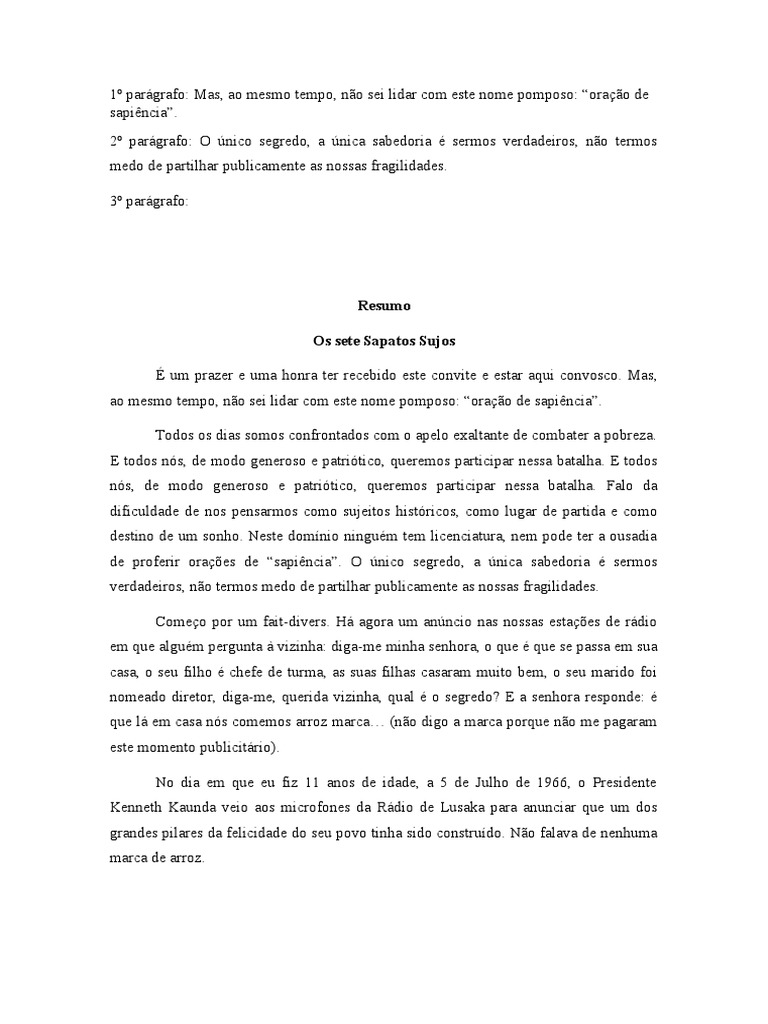 1º parágrafo: Mas, ao mesmo tempo, não sei lidar com este nome pomposo: “oração de sapiência”.

2º parágrafo: O único segredo, a única sabedoria é sermos verdadeiros, não termos medo de partilhar publicamente as nossas fragilidades.

3º parágrafo:

Resumo

Os sete Sapatos Sujos

É um prazer e uma honra ter recebido este convite e estar aqui convosco. Mas, ao mesmo tempo, não sei lidar com este nome pomposo: “oração de sapiência”.

Todos os dias somos confrontados com o apelo exaltante de combater a pobreza. E todos nós, de modo generoso e patriótico, queremos participar nessa batalha. E todos nós, de modo generoso e patriótico, queremos participar nessa batalha. Falo da dificuldade de nos pensarmos como sujeitos históricos, como lugar de partida e como destino de um sonho. Neste domínio ninguém tem licenciatura, nem pode ter a ousadia de proferir orações de “sapiência”. O único segredo, a única sabedoria é sermos verdadeiros, não termos medo de partilhar publicamente as nossas fragilidades.

Começo por um fait-divers. Há agora um anúncio nas nossas estações de rádio em que alguém pergunta à vizinha: diga-me minha senhora, o que é que se passa em sua casa, o seu filho é chefe de turma, as suas filhas casaram muito bem, o seu marido foi nomeado diretor, diga-me, querida vizinha, qual é o segredo? E a senhora responde: é que lá em casa nós comemos arroz marca… (não digo a marca porque não me pagaram este momento publicitário).

No dia em que eu fiz 11 anos de idade, a 5 de Julho de 1966, o Presidente Kenneth Kaunda veio aos microfones da Rádio de Lusaka para anunciar que um dos grandes pilares da felicidade do seu povo tinha sido construído. Não falava de nenhuma marca de arroz.